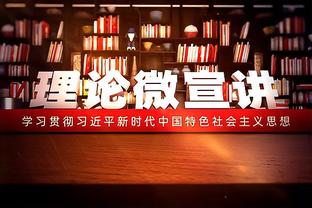 理论微宣讲

学习贯彻习近平新时代中国特色社会主义思想